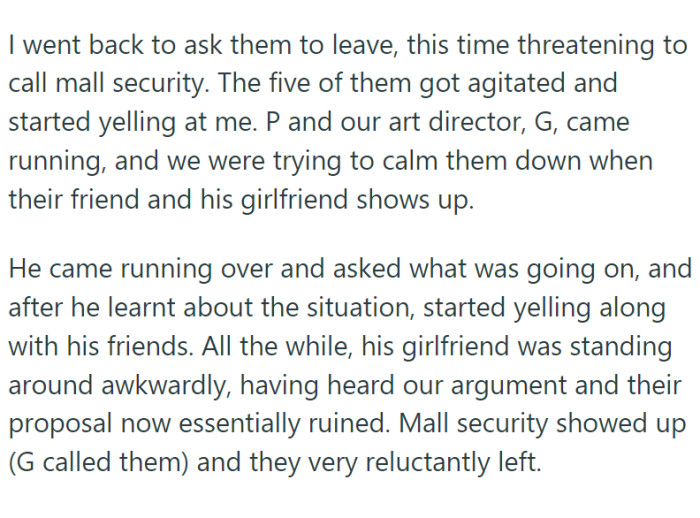 I went back to ask them to leave, this time threatening to call mall security. The five of them got agitated and started yelling at me. P and our art director, G, came running, and we were trying to calm them down when their friend and his girlfriend shows up.

He came running over and asked what was going on, and after he learnt about the situation, started yelling along with his friends. All the while, his girlfriend was standing around awkwardly, having heard our argument and their proposal now essentially ruined. Mall security showed up (G called them) and they very reluctantly left.